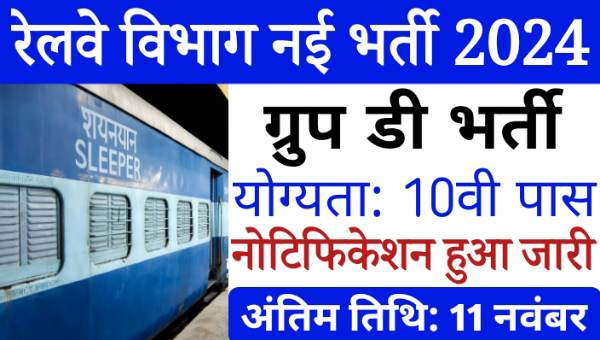 रेलवे विभाग नई भर्ती 2024

शयनयान
SLEEPER

ग्रुप डी भर्ती

योग्यता: 10वी पास

नोटिफिकेशन हुआ जारी

अंतिम तिथि: 11 नवंबर